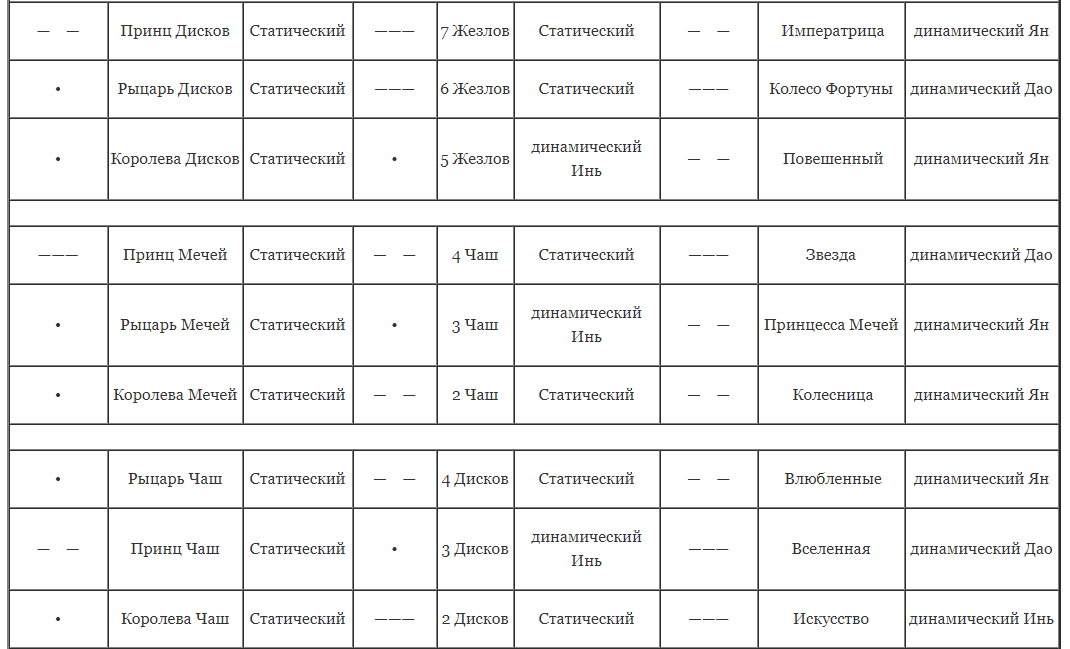 | — — | Принц Дисков | Статический | ——— | 7 Жезлов | Статический | — — | Императрица | динамический Ян |
|---|---|---|---|---|---|---|---|---|
| • | Рыцарь Дисков | Статический | ——— | 6 Жезлов | Статический | ——— | Колесо Фортуны | динамический Дао |
| • | Королева Дисков | Статический | • | 5 Жезлов | динамический Инь | — — | Повешенный | динамический Ян |
| | | | | | | | | |
| ——— | Принц Мечей | Статический | — — | 4 Чаш | Статический | ——— | Звезда | динамический Дао |
| • | Рыцарь Мечей | Статический | • | 3 Чаш | динамический Инь | — — | Принцесса Мечей | динамический Ян |
| • | Королева Мечей | Статический | — — | 2 Чаш | Статический | — — | Колесница | динамический Ян |
| | | | | | | | | |
| • | Рыцарь Чаш | Статический | — — | 4 Дисков | Статический | — — | Влюбленные | динамический Ян |
| — — | Принц Чаш | Статический | • | 3 Дисков | динамический Инь | ——— | Вселенная | динамический Дао |
| • | Королева Чаш | Статический | ——— | 2 Дисков | Статический | ——— | Искусство | динамический Инь |